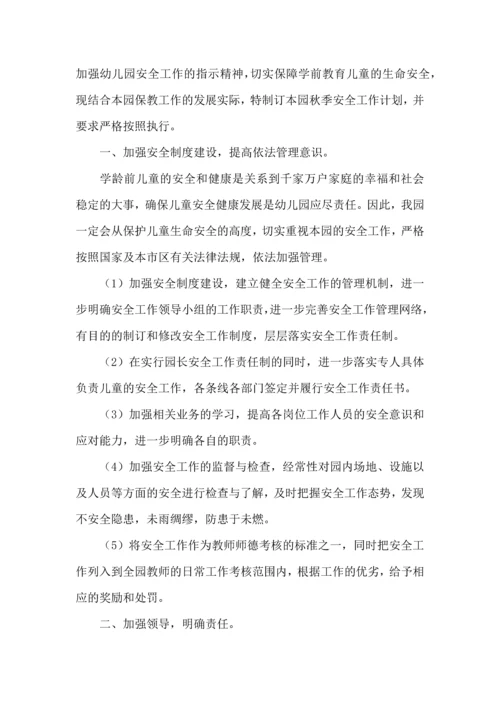 加强幼儿园安全工作的指示精神，切实保障学前教育儿童的生命安全，现结合本园保教工作的发展实际，特制订本园秋季安全工作计划，并要求严格按照执行。

一、加强安全制度建设，提高依法管理意识。

学龄前儿童的安全和健康是关系到千家万户家庭的幸福和社会稳定的大事，确保儿童安全健康发展是幼儿园应尽责任。因此，我园一定会从保护儿童生命安全的高度，切实重视本园的安全工作，严格按照国家及本市区有关法律法规，依法加强管理。

（1）加强安全制度建设，建立健全安全工作的管理机制，进一步明确安全工作领导小组的工作职责，进一步完善安全工作管理网络，有目的的制订和修改安全工作制度，层层落实安全工作责任制。

（2）在实行园长安全工作责任制的同时，进一步落实专人具体负责儿童的安全工作，各条线各部门签定并履行安全工作责任书。

（3）加强相关业务的学习，提高各岗位工作人员的安全意识和应对能力，进一步明确各自的职责。

（4）加强安全工作的监督与检查，经常性对园内场地、设施以及人员等方面的安全进行检查与了解，及时把握安全工作态势，发现不安全隐患，未雨绸缪，防患于未燃。

（5）将安全工作作为教师师德考核的标准之一，同时把安全工作列入到全园教师的日常工作考核范围内，根据工作的优劣，给予相应的奖励和处罚。

二、加强领导，明确责任。